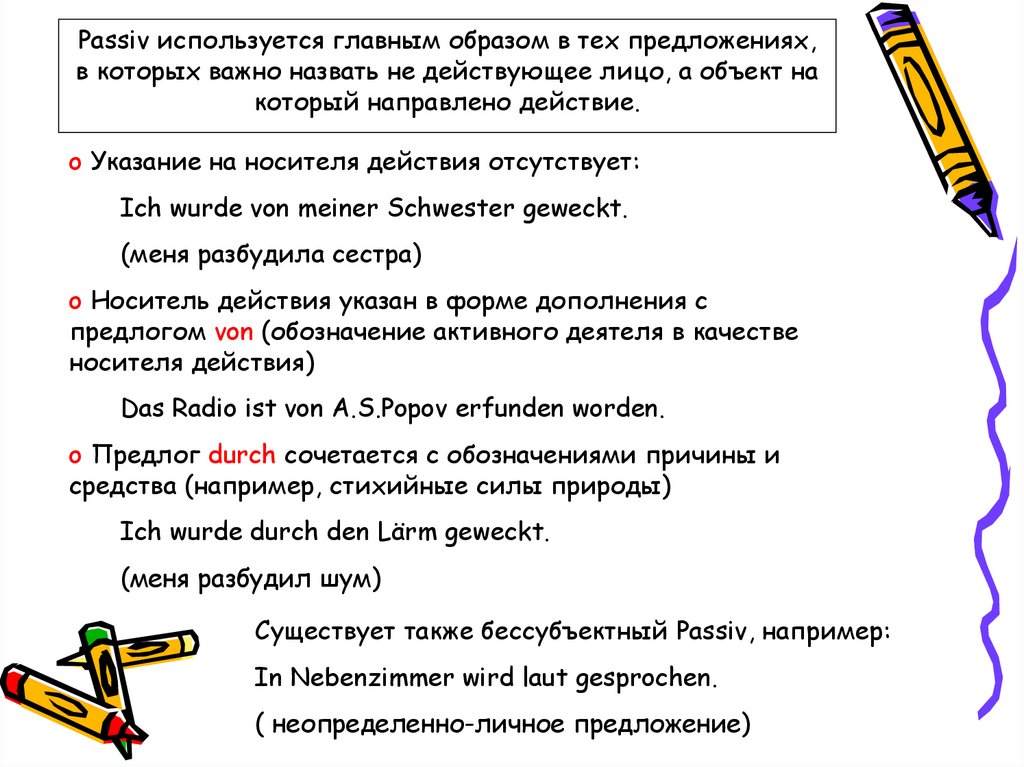 Passiv используется главным образом в тех предложениях, в которых важно назвать не действующее лицо, а объект на который направлено действие.

o Указание на носителя действия отсутствует:

Ich wurde von meiner Schwester geweckt.

(меня разбудила сестра)

o Носитель действия указан в форме дополнения с предлогом von (обозначение активного деятеля в качестве носителя действия)

Das Radio ist von A.S.Popov erfunden worden.

o Предлог durch сочетается с обозначениями причины и средства (например, стихийные силы природы)

Ich wurde durch den Lärm geweckt.

(меня разбудил шум)

Существует также бессубъектный Passiv, например:

In Nebenzimmer wird laut gesprochen.

( неопределенно-личное предложение)